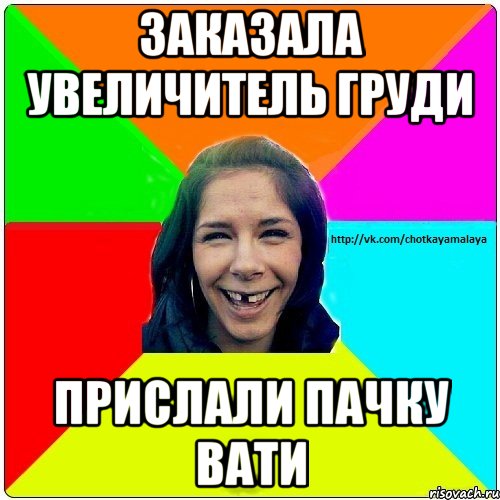 ЗАКАЗАЛА УВЕЛИЧИТЕЛЬ ГРУДИ

http://vk.com/chotkayamalaya

ПРИСЛАЛИ ПАЧКУ ВАТИ

risovach.ru